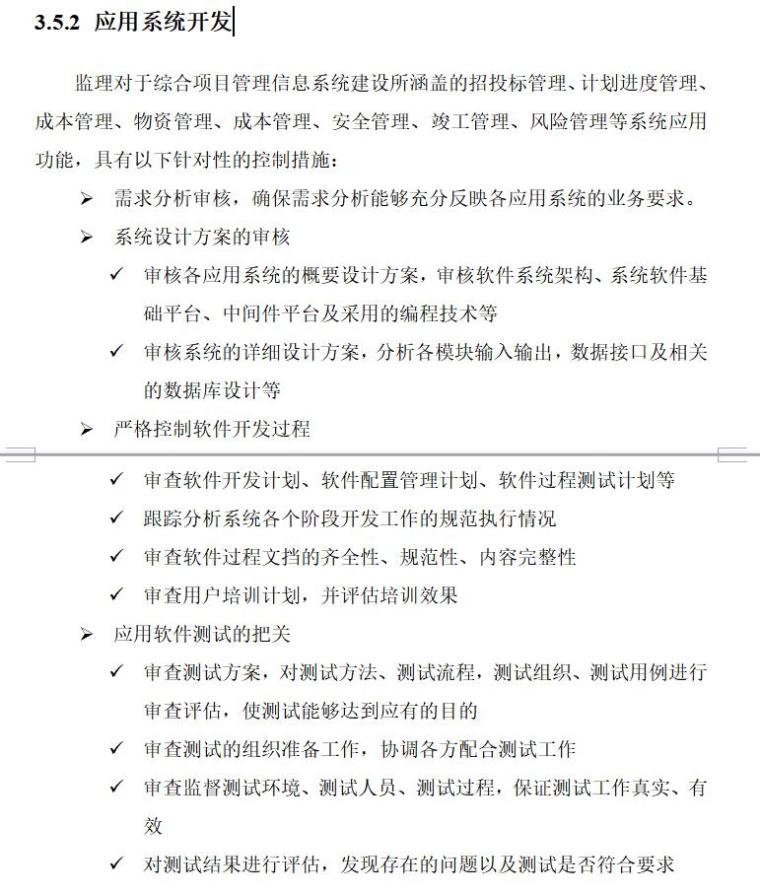 3.5.2 应用系统开发

监理对于综合项目管理信息系统建设所涵盖的招投标管理、计划进度管理、成本管理、物资管理、成本管理、安全管理、竣工管理、风险管理等系统应用功能，具有以下针对性的控制措施：

➢ 需求分析审核，确保需求分析能够充分反映各应用系统的业务要求。
➢ 系统设计方案的审核
✓ 审核各应用系统的概要设计方案，审核软件系统架构、系统软件基础平台、中间件平台及采用的编程技术等
✓ 审核系统的详细设计方案，分析各模块输入输出，数据接口及相关的数据库设计等
➢ 严格控制软件开发过程
✓ 审查软件开发计划、软件配置管理计划、软件过程测试计划等
✓ 跟踪分析系统各个阶段开发工作的规范执行情况
✓ 审查软件过程文挡的齐全性、规范性、内容完整性
✓ 审查用户培训计划，并评估培训效果
➢ 应用软件测试的把关
✓ 审查测试方案，对测试方法、测试流程，测试组织、测试用例进行审查评估，使测试能够达到应有的目的
✓ 审查测试的组织准备工作，协调各方配合测试工作
✓ 审查监督测试环境、测试人员、测试过程，保证测试工作真实、有效
✓ 对测试结果进行评估，发现存在的问题以及测试是否符合要求